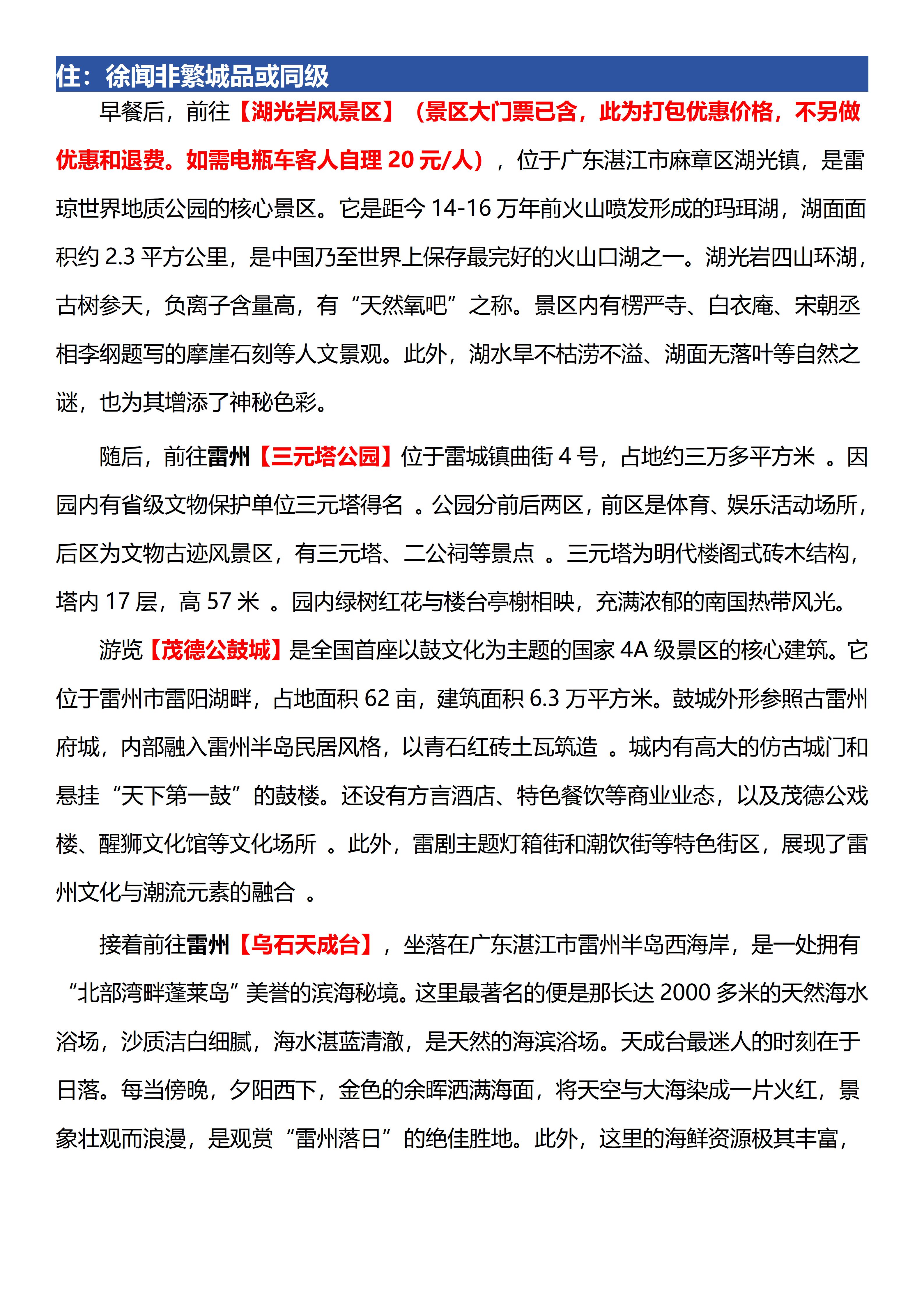 住：徐闻非繁城品或同级

早餐后，前往【湖光岩风景区】（景区大门票已含，此为打包优惠价格，不另做优惠和退费。如需电瓶车客人自理 20 元/人），位于广东湛江市麻章区湖光镇，是雷琼世界地质公园的核心景区。它是距今 14-16 万年前火山喷发形成的玛珥湖，湖面面积约 2.3 平方公里，是中国乃至世界上保存最完好的火山口湖之一。湖光岩四山环湖，古树参天，负离子含量高，有“天然氧吧”之称。景区内有楞严寺、白衣庵、宋朝丞相李纲题写的摩崖石刻等人文景观。此外，湖水旱不枯涝不溢、湖面无落叶等自然之谜，也为其增添了神秘色彩。

随后，前往雷州【三元塔公园】位于雷城镇曲街 4 号，占地约三万多平方米 。因园内有省级文物保护单位三元塔得名 。公园分前后两区，前区是体育、娱乐活动场所，后区为文物古迹风景区，有三元塔、二公祠等景点 。三元塔为明代楼阁式砖木结构，塔内 17 层，高 57 米 。园内绿树红花与楼台亭榭相映，充满浓郁的南国热带风光。

游览【茂德公鼓城】是全国首座以鼓文化为主题的国家 4A 级景区的核心建筑。它位于雷州市雷阳湖畔，占地面积 62 亩，建筑面积 6.3 万平方米。鼓城外形参照古雷州府城，内部融入雷州半岛民居风格，以青石红砖土瓦筑造 。城内有高大的仿古城门和悬挂“天下第一鼓”的鼓楼。还设有方言酒店、特色餐饮等商业业态，以及茂德公戏楼、醒狮文化馆等文化场所 。此外，雷剧主题灯箱街和潮饮街等特色街区，展现了雷州文化与潮流元素的融合 。

接着前往雷州【乌石天成台】，坐落在广东湛江市雷州半岛西海岸，是一处拥有“北部湾畔蓬莱岛”美誉的滨海秘境。这里最著名的便是那长达 2000 多米的天然海水浴场，沙质洁白细腻，海水湛蓝清澈，是天然的海滨浴场。天成台最迷人的时刻在于日落。每当傍晚，夕阳西下，金色的余晖洒满海面，将天空与大海染成一片火红，景象壮观而浪漫，是观赏“雷州落日”的绝佳胜地。此外，这里的海鲜资源极其丰富，